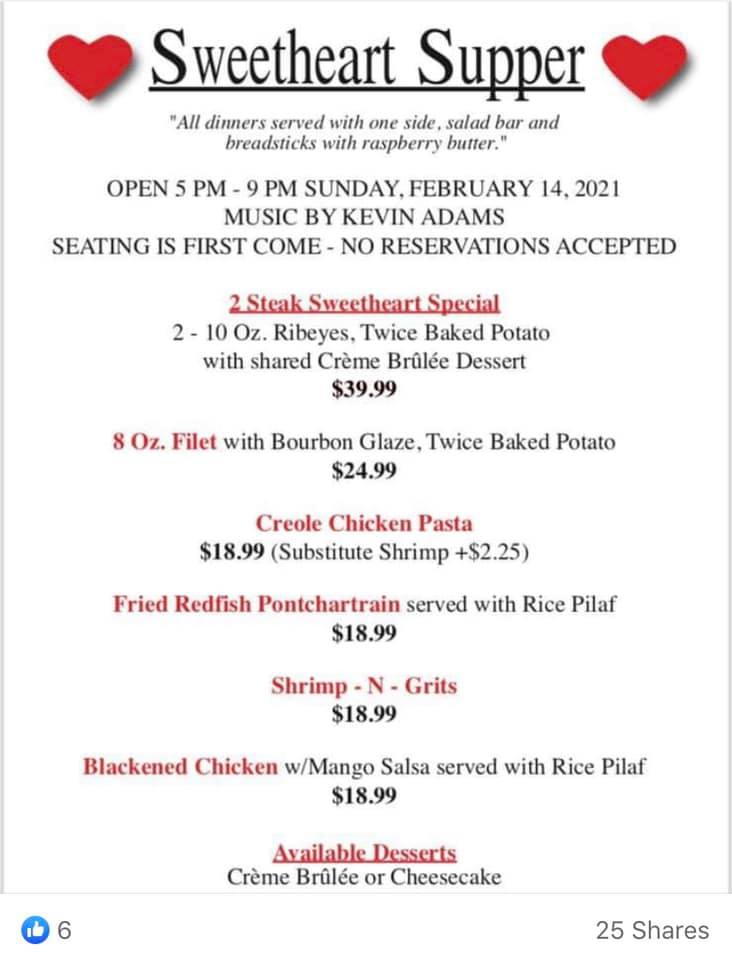 Sweetheart Supper

"All dinners served with one side, salad bar and breadsticks with raspberry butter."

OPEN 5 PM - 9 PM SUNDAY, FEBRUARY 14, 2021
MUSIC BY KEVIN ADAMS
SEATING IS FIRST COME - NO RESERVATIONS ACCEPTED

2 Steak Sweetheart Special
2 - 10 Oz. Ribeyes, Twice Baked Potato with shared Crème Brûlée Dessert
$39.99

8 Oz. Filet with Bourbon Glaze, Twice Baked Potato
$24.99

Creole Chicken Pasta
$18.99 (Substitute Shrimp +$2.25)

Fried Redfish Pontchartrain served with Rice Pilaf
$18.99

Shrimp - N - Grits
$18.99

Blackened Chicken w/Mango Salsa served with Rice Pilaf
$18.99

Available Desserts
Crème Brûlée or Cheesecake

6

25 Shares